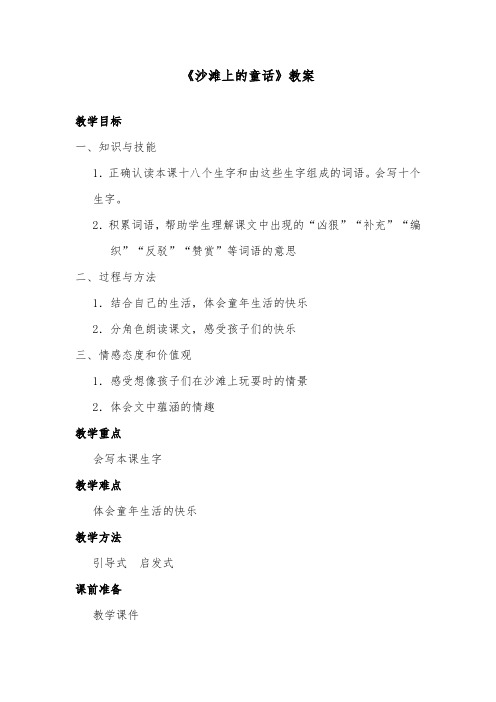 《沙滩上的童话》教案

教学目标

一、知识与技能

1. 正确认读本课十八个生字和由这些生字组成的词语。会写十个生字。

2. 积累词语，帮助学生理解课文中出现的“凶狠”“补充”“编织”“反驳”“赞赏”等词语的意思

二、过程与方法

1. 结合自己的生活，体会童年生活的快乐

2. 分角色朗读课文，感受孩子们的快乐

三、情感态度和价值观

1. 感受想像孩子们在沙滩上玩耍时的情景

2. 体会文中蕴涵的情趣

教学重点

会写本课生字

教学难点

体会童年生活的快乐

教学方法

引导式　启发式

课前准备

教学课件